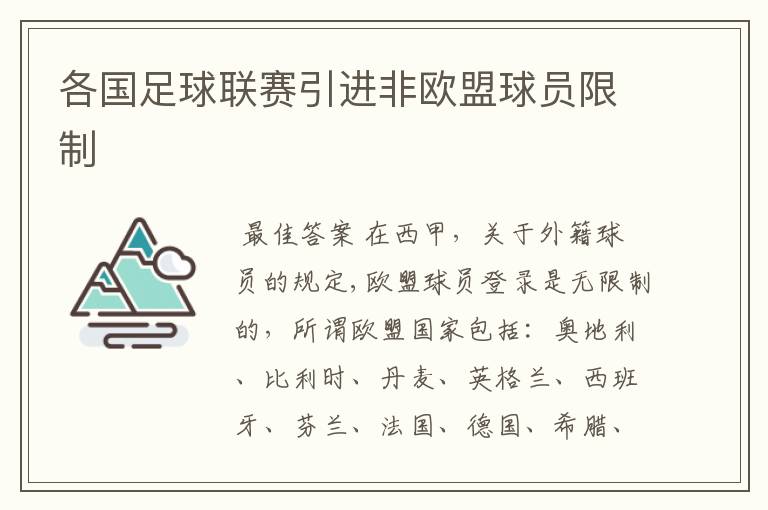 各国足球联赛引进非欧盟球员限制

最佳答案 在西甲，关于外籍球员的规定,欧盟球员登录是无限制的，所谓欧盟国家包括：奥地利、比利时、丹麦、英格兰、西班牙、芬兰、法国、德国、希腊、